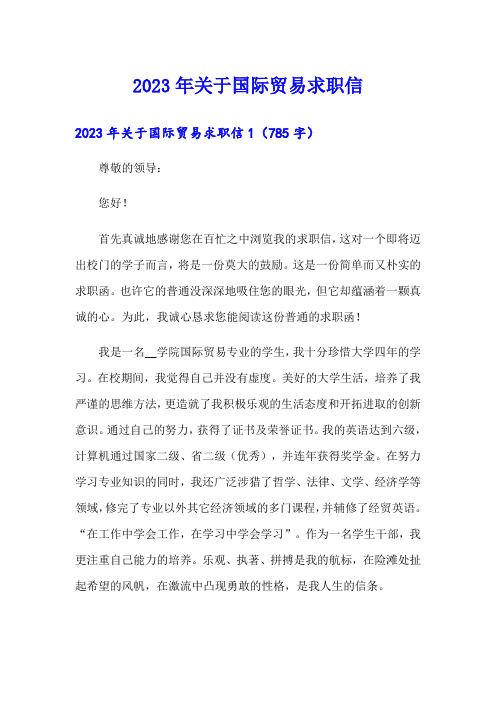 2023年关于国际贸易求职信

2023年关于国际贸易求职信1（785字）

尊敬的领导：

您好！

首先真诚地感谢您在百忙之中浏览我的求职信，这对一个即将迈出校门的学子而言，将是一份莫大的鼓励。这是一份简单而又朴实的求职函。也许它的普通没深深地吸住您的眼光，但它却蕴涵着一颗真诚的心。为此，我诚心恳求您能阅读这份普通的求职函！

我是一名__学院国际贸易专业的学生，我十分珍惜大学四年的学习。在校期间，我觉得自己并没有虚度。美好的大学生活，培养了我严谨的思维方法，更造就了我积极乐观的生活态度和开拓进取的创新意识。通过自己的努力，获得了证书及荣誉证书。我的英语达到六级，计算机通过国家二级、省二级（优秀），并连年获得奖学金。在努力学习专业知识的同时，我还广泛涉猎了哲学、法律、文学、经济学等领域，修完了专业以外其它经济领域的多门课程，并辅修了经贸英语。“在工作中学会工作，在学习中学会学习”。作为一名学生干部，我更注重自己能力的培养。乐观、执著、拼搏是我的航标，在险滩处扯起希望的风帆，在激流中凸现勇敢的性格，是我人生的信条。